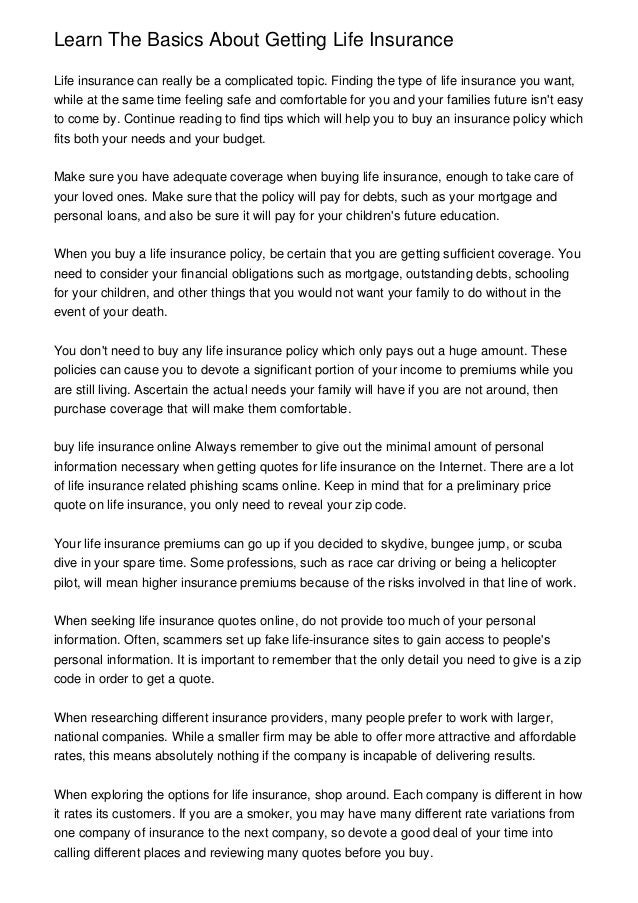 Learn The Basics About Getting Life Insurance

Life insurance can really be a complicated topic. Finding the type of life insurance you want, while at the same time feeling safe and comfortable for you and your families future isn't easy to come by. Continue reading to find tips which will help you to buy an insurance policy which fits both your needs and your budget.

Make sure you have adequate coverage when buying life insurance, enough to take care of your loved ones. Make sure that the policy will pay for debts, such as your mortgage and personal loans, and also be sure it will pay for your children's future education.

When you buy a life insurance policy, be certain that you are getting sufficient coverage. You need to consider your financial obligations such as mortgage, outstanding debts, schooling for your children, and other things that you would not want your family to do without in the event of your death.

You don't need to buy any life insurance policy which only pays out a huge amount. These policies can cause you to devote a significant portion of your income to premiums while you are still living. Ascertain the actual needs your family will have if you are not around, then purchase coverage that will make them comfortable.

buy life insurance online Always remember to give out the minimal amount of personal information necessary when getting quotes for life insurance on the Internet. There are a lot of life insurance related phishing scams online. Keep in mind that for a preliminary price quote on life insurance, you only need to reveal your zip code.

Your life insurance premiums can go up if you decided to skydive, bungee jump, or scuba dive in your spare time. Some professions, such as race car driving or being a helicopter pilot, will mean higher insurance premiums because of the risks involved in that line of work.

When seeking life insurance quotes online, do not provide too much of your personal information. Often, scammers set up fake life-insurance sites to gain access to people's personal information. It is important to remember that the only detail you need to give is a zip code in order to get a quote.

When researching different insurance providers, many people prefer to work with larger, national companies. While a smaller firm may be able to offer more attractive and affordable rates, this means absolutely nothing if the company is incapable of delivering results.

When exploring the options for life insurance, shop around. Each company is different in how it rates its customers. If you are a smoker, you may have many different rate variations from one company of insurance to the next company, so devote a good deal of your time into calling different places and reviewing many quotes before you buy.